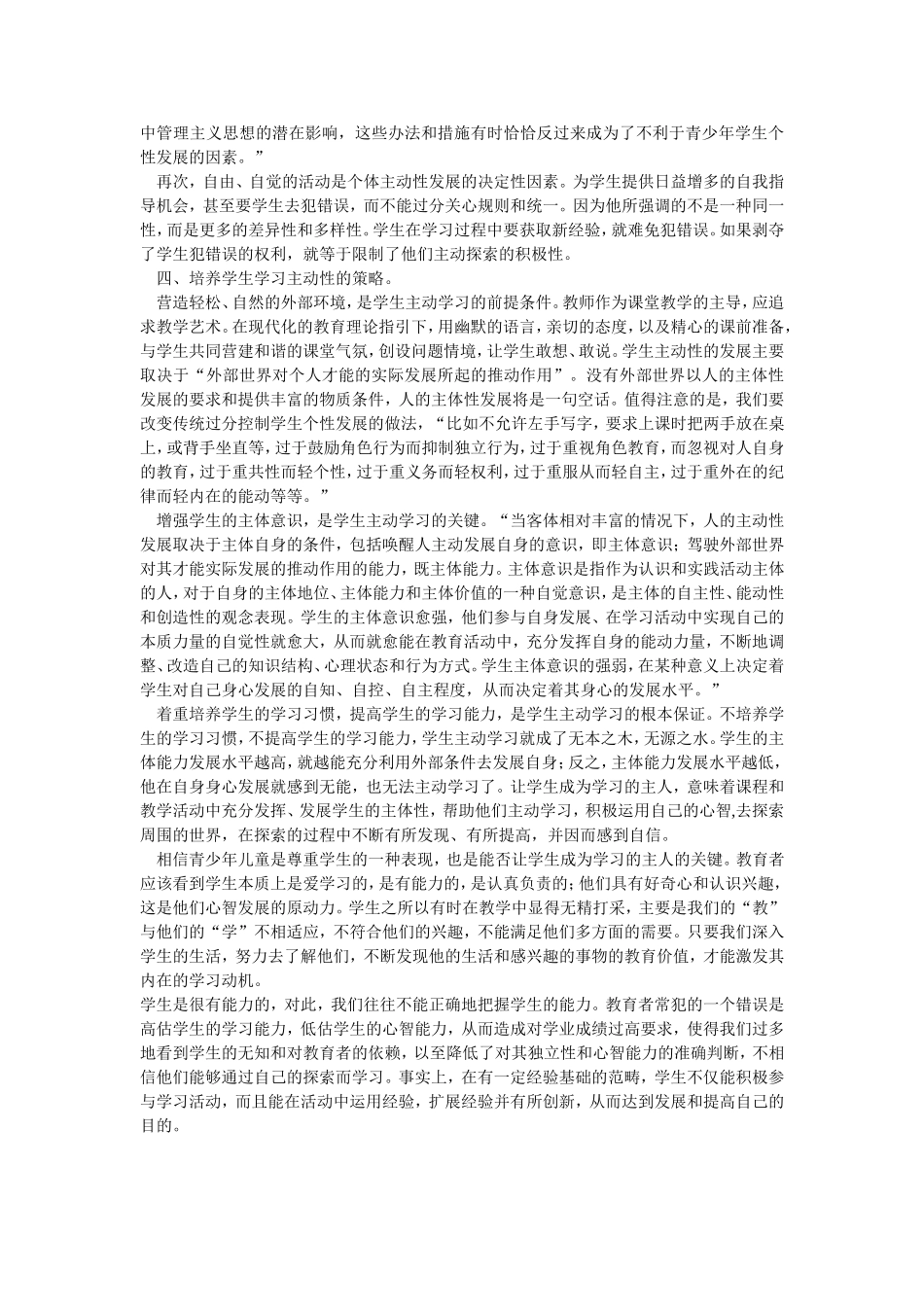 中管理主义思想的潜在影响，这些办法和措施有时恰恰反过来成为了不利于青少年学生个性发展的因素。”

再次，自由、自觉的活动是个体主动性发展的决定性因素。为学生提供日益增多的自我指导机会，甚至要学生去犯错误，而不能过分关心规则和统一。因为他所强调的不是一种同一性，而是更多的差异性和多样性。学生在学习过程中要获取新经验，就难免犯错误。如果剥夺了学生犯错误的权利，就等于限制了他们主动探索的积极性。

四、培养学生学习主动性的策略。

营造轻松、自然的外部环境，是学生主动学习的前提条件。教师作为课堂教学的主导，应追求教学艺术。在现代化的教育理论指引下，用幽默的语言，亲切的态度，以及精心的课前准备，与学生共同营建和谐的课堂气氛，创设问题情境，让学生敢想、敢说。学生主动性的发展主要取决于“外部世界对个人才能的实际发展所起的推动作用”。没有外部世界以人的主体性发展的要求和提供丰富的物质条件，人的主体性发展将是一句空话。值得注意的是，我们要改变传统过分控制学生个性发展的做法，“比如不允许左手写字，要求上课时把两手放在桌上，或背手坐直等，过于鼓励角色行为而抑制独立行为，过于重视角色教育，而忽视对人自身的教育，过于重共性而轻个性，过于重义务而轻权利，过于重服从而轻自主，过于重外在的纪律而轻内在的能动等等。”

增强学生的主体意识，是学生主动学习的关键。“当客体相对丰富的情况下，人的主动性发展取决于主体自身的条件，包括唤醒人主动发展自身的意识，即主体意识；驾驶外部世界对其才能实际发展的推动作用的能力，既主体能力。主体意识是指作为认识和实践活动主体的人，对于自身的主体地位、主体能力和主体价值的一种自觉意识，是主体的自主性、能动性和创造性的观念表现。学生的主体意识愈强，他们参与自身发展、在学习活动中实现自己的本质力量的自觉性就愈大，从而就愈能在教育活动中，充分发挥自身的能动力量，不断地调整、改造自己的知识结构、心理状态和行为方式。学生主体意识的强弱，在某种意义上决定着学生对自己身心发展的自知、自控、自主程度，从而决定着其身心的发展水平。”

着重培养学生的学习习惯，提高学生的学习能力，是学生主动学习的根本保证。不培养学生的学习习惯，不提高学生的学习能力，学生主动学习就成了无本之木，无源之水。学生的主体能力发展水平越高，就越能充分利用外部条件去发展自身；反之，主体能力发展水平越低，他在自身身心发展就感到无能，也无法主动学习了。让学生成为学习的主人，意味着课程和教学活动中充分发挥、发展学生的主体性，帮助他们主动学习，积极运用自己的心智,去探索周围的世界，在探索的过程中不断有所发现、有所提高，并因而感到自信。

相信青少年儿童是尊重学生的一种表现，也是能否让学生成为学习的主人的关键。教育者应该看到学生本质上是爱学习的，是有能力的，是认真负责的；他们具有好奇心和认识兴趣，这是他们心智发展的原动力。学生之所以有时在教学中显得无精打采，主要是我们的“教”与他们的“学”不相适应，不符合他们的兴趣，不能满足他们多方面的需要。只要我们深入学生的生活，努力去了解他们，不断发现他的生活和感兴趣的事物的教育价值，才能激发其内在的学习动机。

学生是很有能力的，对此，我们往往不能正确地把握学生的能力。教育者常犯的一个错误是高估学生的学习能力，低估学生的心智能力，从而造成对学业成绩过高要求，使得我们过多地看到学生的无知和对教育者的依赖，以至降低了对其独立性和心智能力的准确判断，不相信他们能够通过自己的探索而学习。事实上，在有一定经验基础的范畴，学生不仅能积极参与学习活动，而且能在活动中运用经验，扩展经验并有所创新，从而达到发展和提高自己的目的。